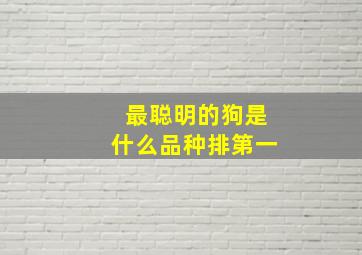 最聪明的狗是
什么品种排第一